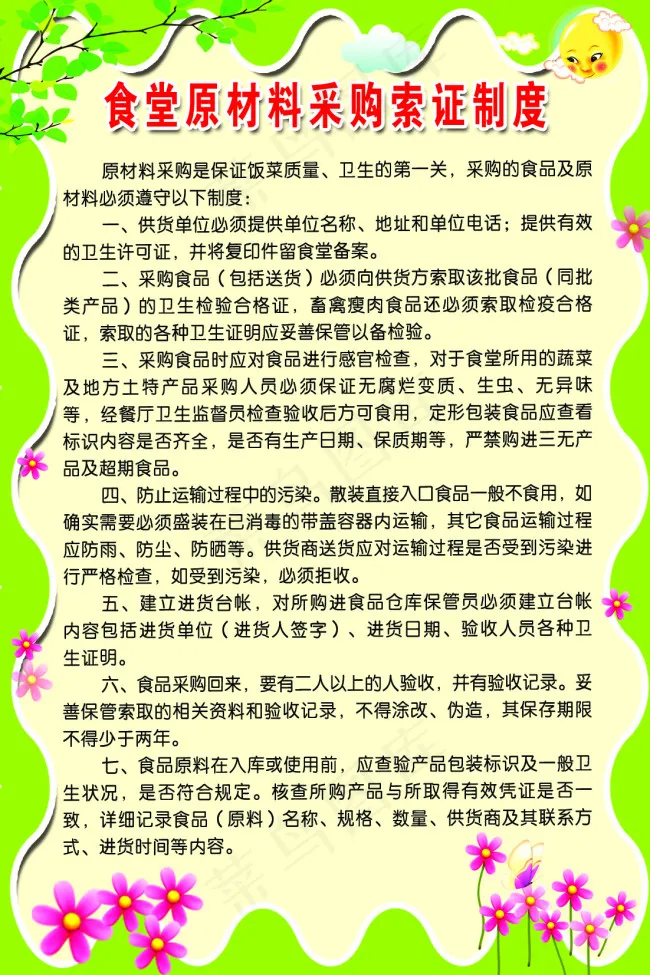 食堂原材料采购索证制度

原材料采购是保证饭菜质量、卫生的第一关，采购的食品及原材料必须遵守以下制度：

一、供货单位必须提供单位名称、地址和单位电话；提供有效的卫生许可证，并将复印件留食堂备案。

二、采购食品（包括送货）必须向供货方索取该批食品（同批类产品）的卫生检验合格证，畜禽瘦肉食品还必须索取检疫合格证，索取的各种卫生证明应妥善保管以备检验。

三、采购食品时应对食品进行感官检查，对于食堂所用的蔬菜及地方土特产品采购人员必须保证无腐烂变质、生虫、无异味等，经餐厅卫生监督员检查验收后方可食用，定形包装食品应查看标识内容是否齐全，是否有生产日期、保质期等，严禁购进三无产品及超期食品。

四、防止运输过程中的污染。散装直接入口食品一般不食用，如确实需要必须盛装在已消毒的带盖容器内运输，其它食品运输过程应防雨、防尘、防晒等。供货商送货应对运输过程是否受到污染进行严格检查，如受到污染，必须拒收。

五、建立进货台帐，对所购进食品仓库保管员必须建立台帐内容包括进货单位（进货人签字）、进货日期、验收人员各种卫生证明。

六、食品采购回来，要有二人以上的人验收，并有验收记录。妥善保管索取的相关资料和验收记录，不得涂改、伪造，其保存期限不得少于两年。

七、食品原料在入库或使用前，应查验产品包装标识及一般卫生状况，是否符合规定。核查所购产品与所取得有效凭证是否一致，详细记录食品（原料）名称、规格、数量、供货商及其联系方式、进货时间等内容。